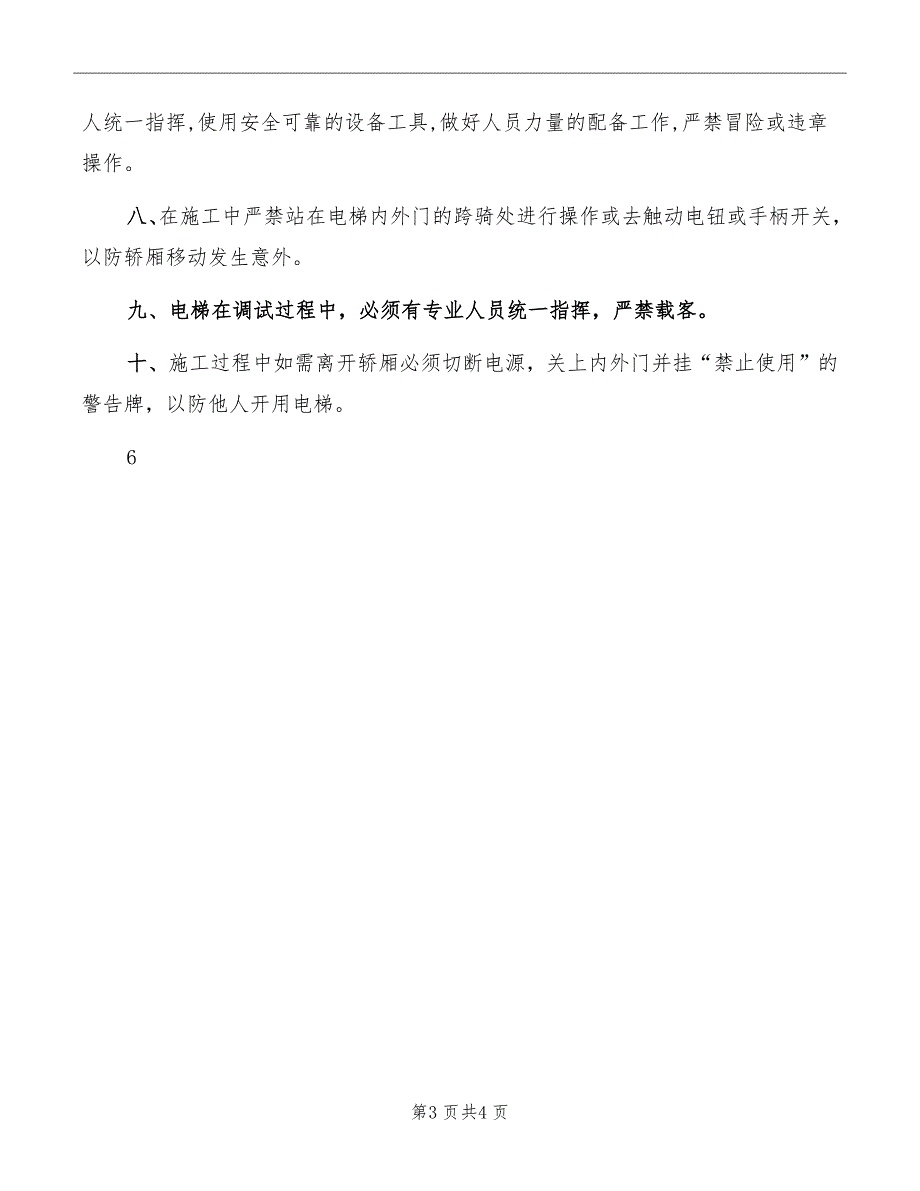 人统一指挥,使用安全可靠的设备工具,做好人员力量的配备工作,严禁冒险或违章操作。

八、在施工中严禁站在电梯内外门的跨骑处进行操作或去触动电钮或手柄开关,以防轿厢移动发生意外。

九、电梯在调试过程中，必须有专业人员统一指挥，严禁载客。

十、施工过程中如需离开轿厢必须切断电源，关上内外门并挂“禁止使用”的警告牌，以防他人开用电梯。

6

第3页共4页